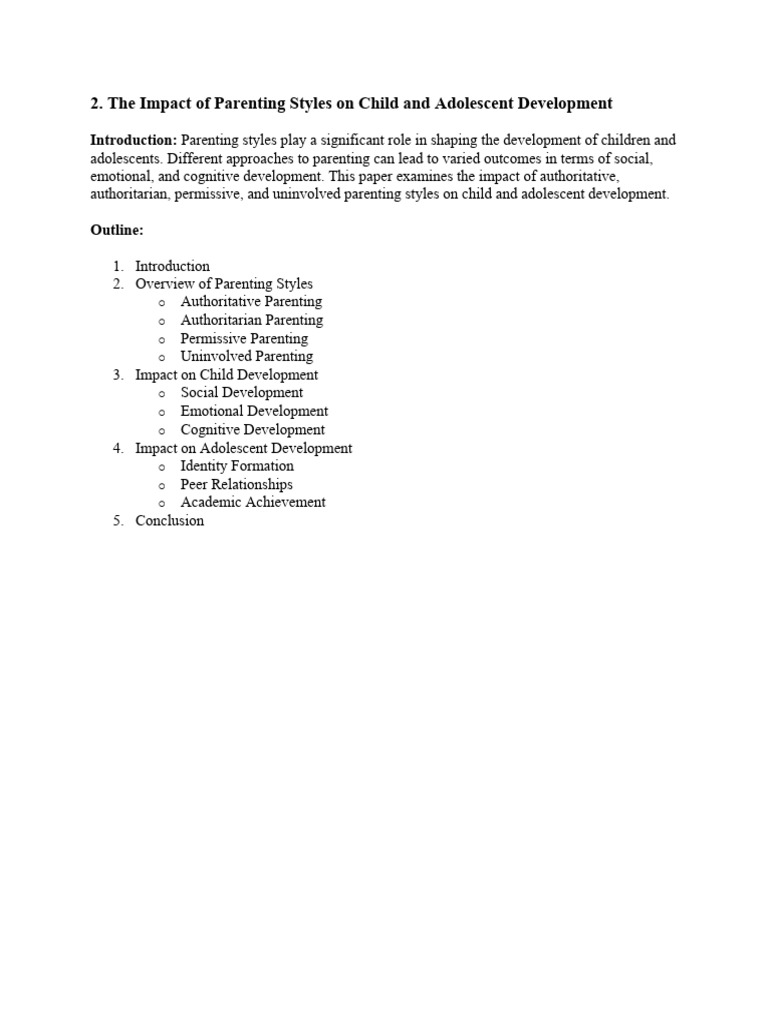 2. The Impact of Parenting Styles on Child and Adolescent Development

Introduction: Parenting styles play a significant role in shaping the development of children and adolescents. Different approaches to parenting can lead to varied outcomes in terms of social, emotional, and cognitive development. This paper examines the impact of authoritative, authoritarian, permissive, and uninvolved parenting styles on child and adolescent development.

Outline:

1. Introduction
2. Overview of Parenting Styles
   o Authoritative Parenting
   o Authoritarian Parenting
   o Permissive Parenting
   o Uninvolved Parenting
3. Impact on Child Development
   o Social Development
   o Emotional Development
   o Cognitive Development
4. Impact on Adolescent Development
   o Identity Formation
   o Peer Relationships
   o Academic Achievement
5. Conclusion